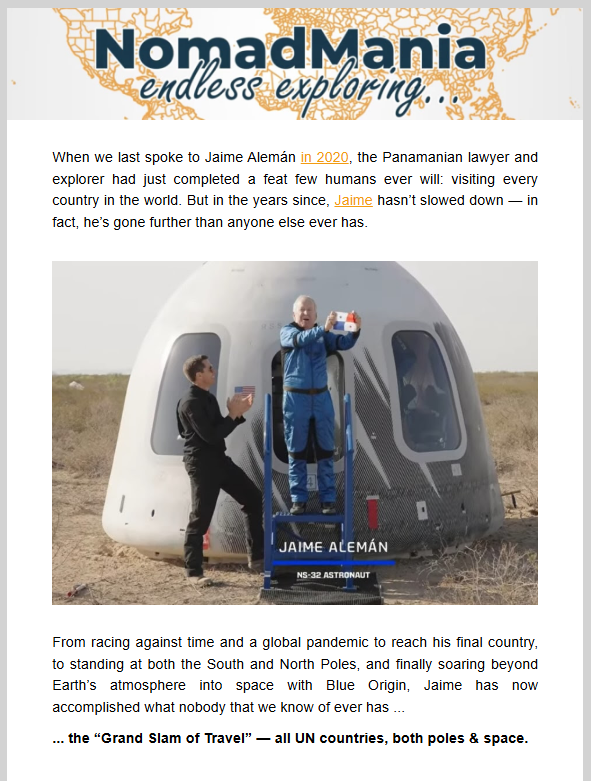 NomadMania
endless exploring...

When we last spoke to Jaime Alemán in 2020, the Panamanian lawyer and explorer had just completed a feat few humans ever will: visiting every country in the world. But in the years since, Jaime hasn't slowed down — in fact, he's gone further than anyone else ever has.

JAIME ALEMÁN
NS-32 ASTRONAUT

From racing against time and a global pandemic to reach his final country, to standing at both the South and North Poles, and finally soaring beyond Earth's atmosphere into space with Blue Origin, Jaime has now accomplished what nobody that we know of ever has ...

... the "Grand Slam of Travel" — all UN countries, both poles & space.